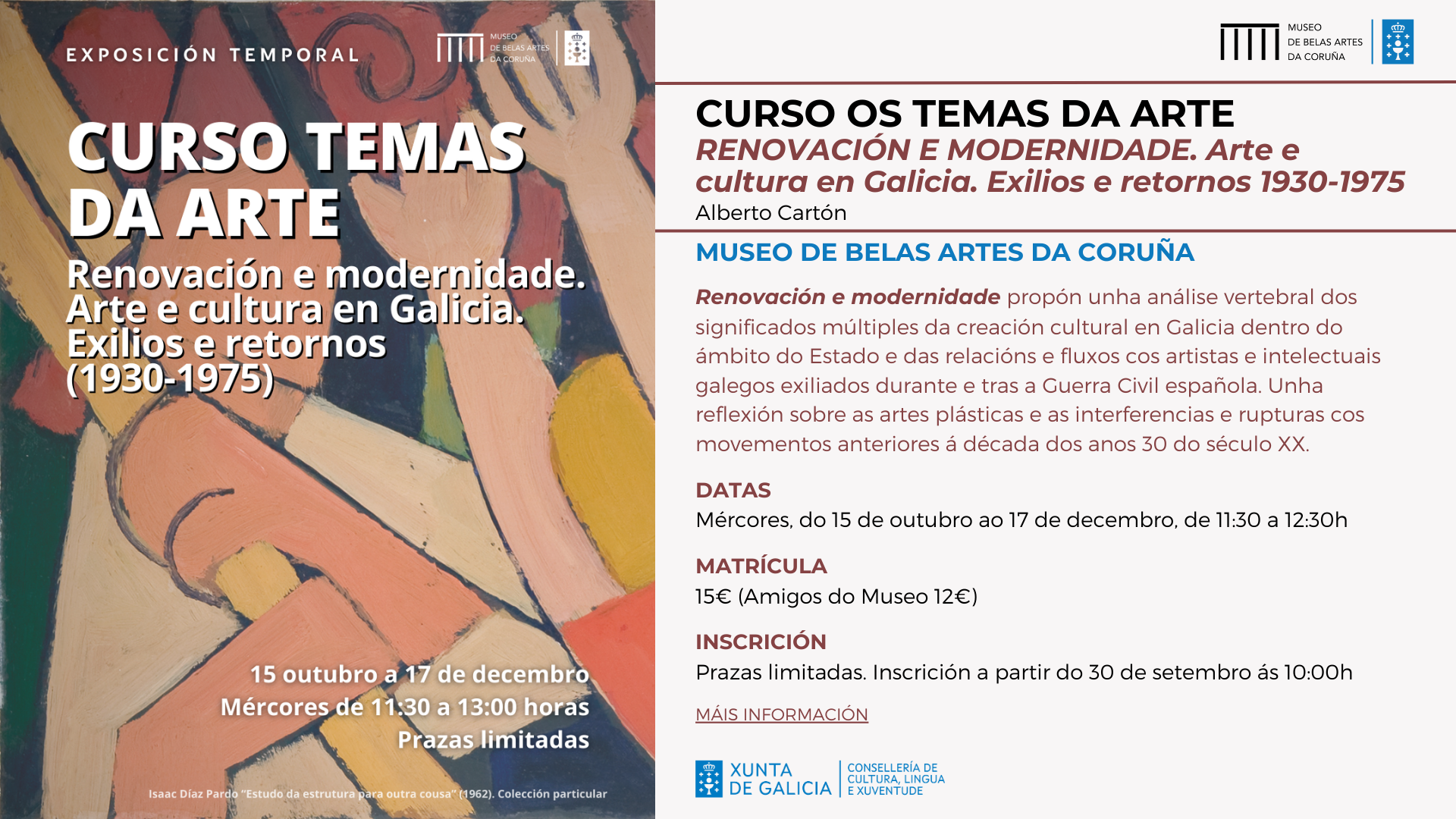 EXPOSICIÓN TEMPORAL

MUSEO DE BELAS ARTES DA CORUÑA

CURSO TEMAS DA ARTE

Renovación e modernidade. Arte e cultura en Galicia. Exilios e retornos (1930-1975)

15 outubro a 17 de decembro
Mércores de 11:30 a 13:00 horas
Prazas limitadas

Isaac Díaz Pardo "Estudo da estrutura para outra cousa" (1962). Colección particular

MUSEO DE BELAS ARTES DA CORUÑA

CURSO OS TEMAS DA ARTE

RENOVACIÓN E MODERNIDADE. Arte e cultura en Galicia. Exilios e retornos 1930-1975

Alberto Cartón

MUSEO DE BELAS ARTES DA CORUÑA

Renovación e modernidade propón unha análise vertebral dos significados múltiples da creación cultural en Galicia dentro do ámbito do Estado e das relacións e fluxos cos artistas e intelectuais galegos exiliados durante e tras a Guerra Civil española. Unha reflexión sobre as artes plásticas e as interferencias e rupturas cos movementos anteriores á década dos anos 30 do século XX.

DATAS

Mércores, do 15 de outubro ao 17 de decembro, de 11:30 a 12:30h

MATRÍCULA

15€ (Amigos do Museo 12€)

INSCRICIÓN

Prazas limitadas. Inscrición a partir do 30 de setembro ás 10:00h

MÁIS INFORMACIÓN

XUNTA DE GALICIA

CONSELLERÍA DE CULTURA, LINGUA E XUVENTUDE